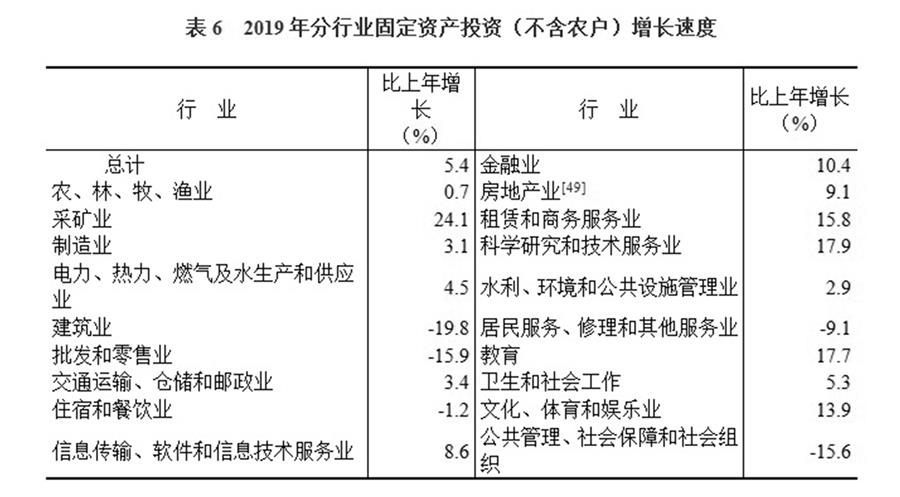 表 6　2019 年分行业固定资产投资（不含农户）增长速度

| 行　业 | 比上年增长（%） | 行　业 | 比上年增长（%） |
|---|---|---|---|
| 总计 | 5.4 | 金融业 | 10.4 |
| 农、林、牧、渔业 | 0.7 | 房地产业[49] | 9.1 |
| 采矿业 | 24.1 | 租赁和商务服务业 | 15.8 |
| 制造业 | 3.1 | 科学研究和技术服务业 | 17.9 |
| 电力、热力、燃气及水生产和供应业 | 4.5 | 水利、环境和公共设施管理业 | 2.9 |
| 建筑业 | -19.8 | 居民服务、修理和其他服务业 | -9.1 |
| 批发和零售业 | -15.9 | 教育 | 17.7 |
| 交通运输、仓储和邮政业 | 3.4 | 卫生和社会工作 | 5.3 |
| 住宿和餐饮业 | -1.2 | 文化、体育和娱乐业 | 13.9 |
| 信息传输、软件和信息技术服务业 | 8.6 | 公共管理、社会保障和社会组织 | -15.6 |